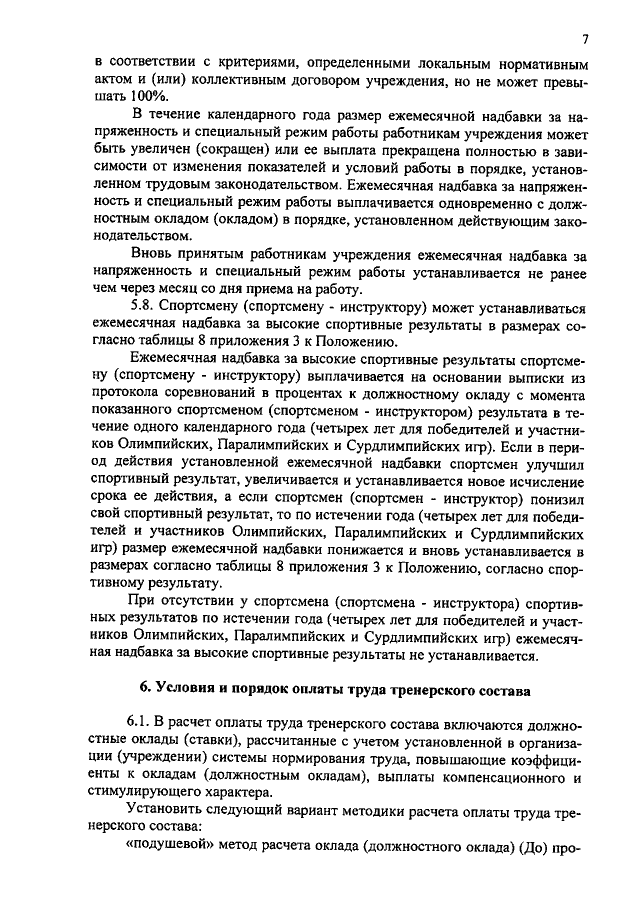 7

в соответствии с критериями, определенными локальным нормативным актом и (или) коллективным договором учреждения, но не может превышать 100%.

В течение календарного года размер ежемесячной надбавки за напряженность и специальный режим работы работникам учреждения может быть увеличен (сокращен) или ее выплата прекращена полностью в зависимости от изменения показателей и условий работы в порядке, установленном трудовым законодательством. Ежемесячная надбавка за напряженность и специальный режим работы выплачивается одновременно с должностным окладом (окладом) в порядке, установленном действующим законодательством.

Вновь принятым работникам учреждения ежемесячная надбавка за напряженность и специальный режим работы устанавливается не ранее чем через месяц со дня приема на работу.

5.8. Спортсмену (спортсмену - инструктору) может устанавливаться ежемесячная надбавка за высокие спортивные результаты в размерах согласно таблицы 8 приложения 3 к Положению.

Ежемесячная надбавка за высокие спортивные результаты спортсмену (спортсмену - инструктору) выплачивается на основании выписки из протокола соревнований в процентах к должностному окладу с момента показанного спортсменом (спортсменом - инструктором) результата в течение одного календарного года (четырех лет для победителей и участников Олимпийских, Паралимпийских и Сурдлимпийских игр). Если в период действия установленной ежемесячной надбавки спортсмен улучшил спортивный результат, увеличивается и устанавливается новое исчисление срока ее действия, а если спортсмен (спортсмен - инструктор) понизил свой спортивный результат, то по истечении года (четырех лет для победителей и участников Олимпийских, Паралимпийских и Сурдлимпийских игр) размер ежемесячной надбавки понижается и вновь устанавливается в размерах согласно таблицы 8 приложения 3 к Положению, согласно спортивному результату.

При отсутствии у спортсмена (спортсмена - инструктора) спортивных результатов по истечении года (четырех лет для победителей и участников Олимпийских, Паралимпийских и Сурдлимпийских игр) ежемесячная надбавка за высокие спортивные результаты не устанавливается.

6. Условия и порядок оплаты труда тренерского состава

6.1. В расчет оплаты труда тренерского состава включаются должностные оклады (ставки), рассчитанные с учетом установленной в организации (учреждении) системы нормирования труда, повышающие коэффициенты к окладам (должностным окладам), выплаты компенсационного и стимулирующего характера.

Установить следующий вариант методики расчета оплаты труда тренерского состава:

«подушевой» метод расчета оклада (должностного оклада) (До) про-